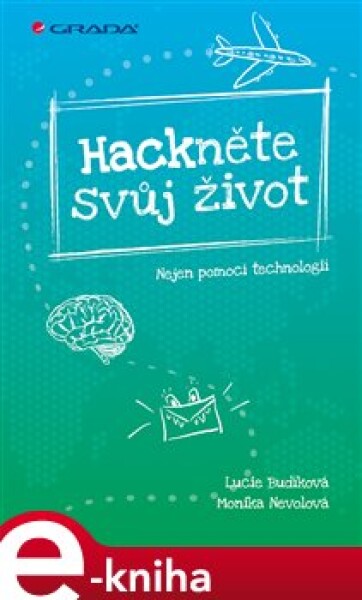 GRADA

Hackněte Svůj život

Nejen pomocí technologií

Lucie Budíková
Monika Nevolová

e-kniha